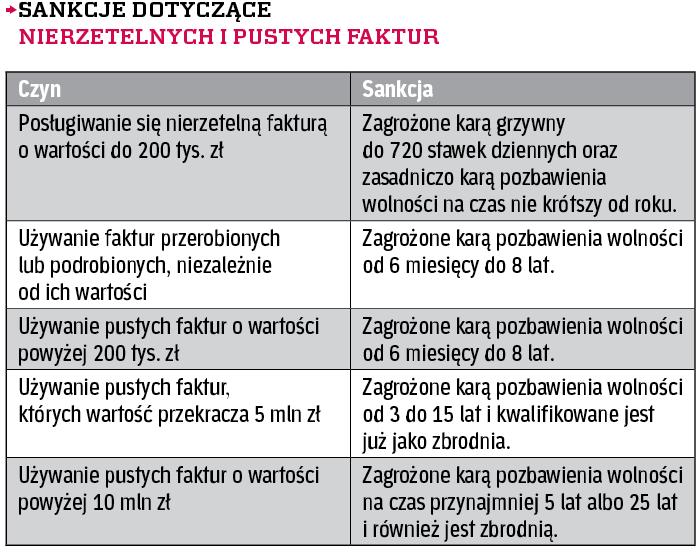 SANKCJE DOTYCZĄCE
NIERZETELNYCH I PUSTYCH FAKTUR

| Czyn | Sankcja |
|---|---|
| Posługiwanie się nierzetelną fakturą o wartości do 200 tys. zł | Zagrożone karą grzywny do 720 stawek dziennych oraz zasadniczo karą pozbawienia wolności na czas nie krótszy od roku. |
| Używanie faktur przerobionych lub podrobionych, niezależnie od ich wartości | Zagrożone karą pozbawienia wolności od 6 miesięcy do 8 lat. |
| Używanie pustych faktur o wartości powyżej 200 tys. zł | Zagrożone karą pozbawienia wolności od 6 miesięcy do 8 lat. |
| Używanie pustych faktur, których wartość przekracza 5 mln zł | Zagrożone karą pozbawienia wolności od 3 do 15 lat i kwalifikowane jest już jako zbrodnia. |
| Używanie pustych faktur o wartości powyżej 10 mln zł | Zagrożone karą pozbawienia wolności na czas przynajmniej 5 lat albo 25 lat i również jest zbrodnią. |